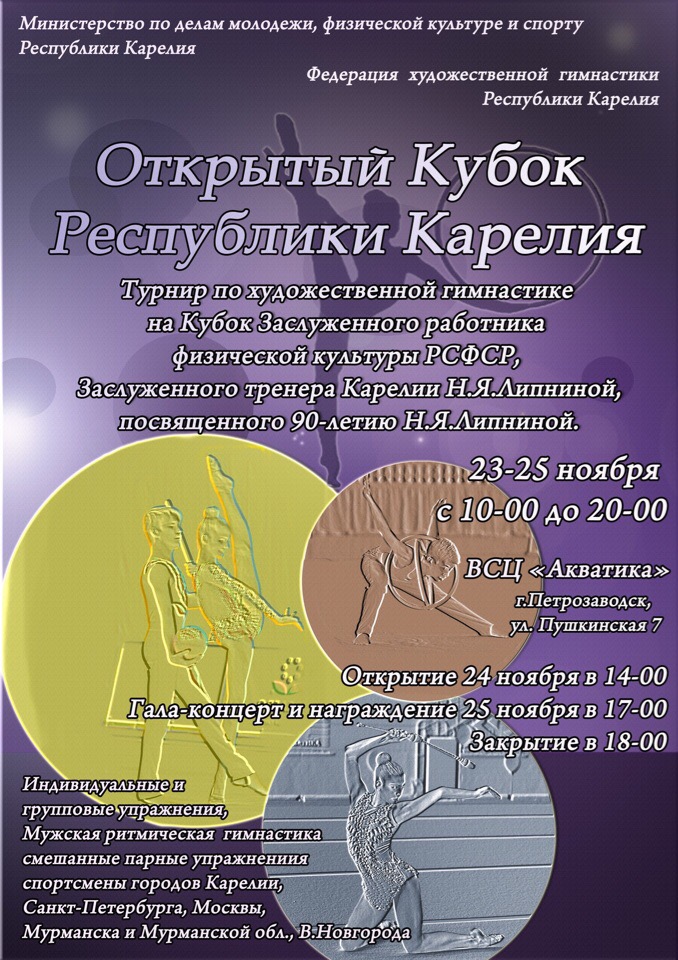 Министерство по делам молодежи, физической культуре и спорту Республики Карелия

Федерация художественной гимнастики Республики Карелия

Открытый Кубок Республики Карелия

Турнир по художественной гимнастике на Кубок Заслуженного работника физической культуры РСФСР, Заслуженного тренера Карелии Н.Я.Липниной, посвященного 90-летию Н.Я.Липниной.

23-25 ноября
с 10-00 до 20-00

ВСЦ «Акватика»
г.Петрозаводск,
ул. Пушкинская 7

Открытие 24 ноября в 14-00
Гала-концерт и награждение 25 ноября в 17-00
Закрытие в 18-00

Индивидуальные и групповые упражнения,
Мужская ритмическая гимнастика
смешанные парные упражнениия
спортсмены городов Карелии,
Санкт-Петербурга, Москвы,
Мурманска и Мурманской обл., В.Новгорода